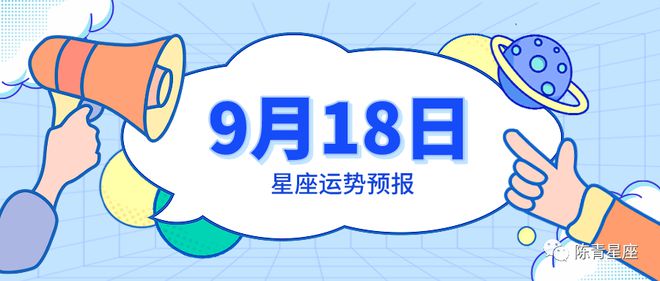 9月18日
星座运势预报

陈青星座